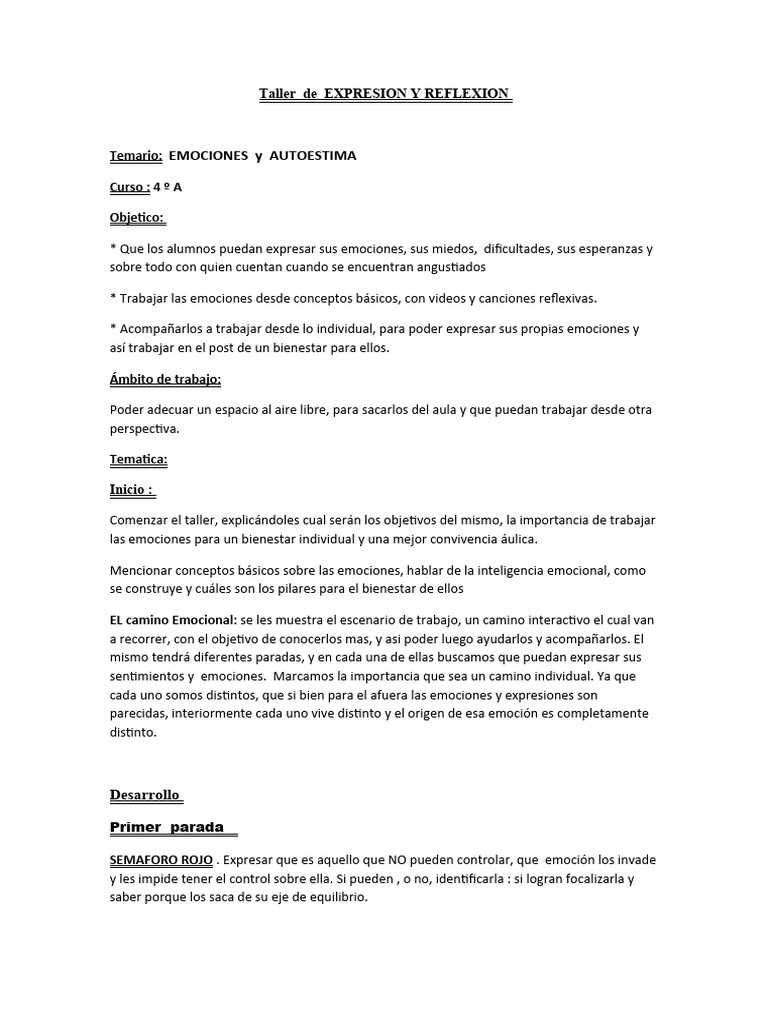 Taller de EXPRESION Y REFLEXION

Temario: EMOCIONES y AUTOESTIMA

Curso : 4 º A

Objetico:

* Que los alumnos puedan expresar sus emociones, sus miedos, dificultades, sus esperanzas y sobre todo con quien cuentan cuando se encuentran angustiados

* Trabajar las emociones desde conceptos básicos, con videos y canciones reflexivas.

* Acompañarlos a trabajar desde lo individual, para poder expresar sus propias emociones y así trabajar en el post de un bienestar para ellos.

Ámbito de trabajo:

Poder adecuar un espacio al aire libre, para sacarlos del aula y que puedan trabajar desde otra perspectiva.

Tematica:

Inicio :

Comenzar el taller, explicándoles cual serán los objetivos del mismo, la importancia de trabajar las emociones para un bienestar individual y una mejor convivencia áulica.

Mencionar conceptos básicos sobre las emociones, hablar de la inteligencia emocional, como se construye y cuáles son los pilares para el bienestar de ellos

EL camino Emocional: se les muestra el escenario de trabajo, un camino interactivo el cual van a recorrer, con el objetivo de conocerlos mas, y asi poder luego ayudarlos y acompañarlos. El mismo tendrá diferentes paradas, y en cada una de ellas buscamos que puedan expresar sus sentimientos y emociones. Marcamos la importancia que sea un camino individual. Ya que cada uno somos distintos, que si bien para el afuera las emociones y expresiones son parecidas, interiormente cada uno vive distinto y el origen de esa emoción es completamente distinto.

Desarrollo

Primer parada

SEMAFORO ROJO . Expresar que es aquello que NO pueden controlar, que emoción los invade y les impide tener el control sobre ella. Si pueden , o no, identificarla : si logran focalizarla y saber porque los saca de su eje de equilibrio.